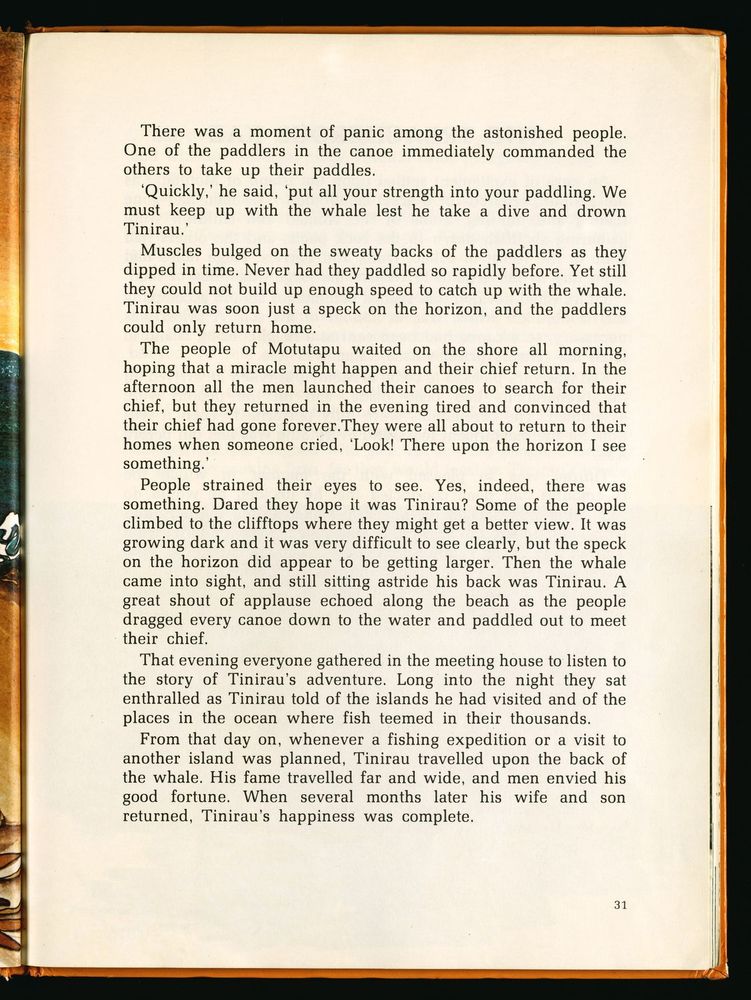 There was a moment of panic among the astonished people. One of the paddlers in the canoe immediately commanded the others to take up their paddles.

'Quickly,' he said, 'put all your strength into your paddling. We must keep up with the whale lest he take a dive and drown Tinirau.'

Muscles bulged on the sweaty backs of the paddlers as they dipped in time. Never had they paddled so rapidly before. Yet still they could not build up enough speed to catch up with the whale. Tinirau was soon just a speck on the horizon, and the paddlers could only return home.

The people of Motutapu waited on the shore all morning, hoping that a miracle might happen and their chief return. In the afternoon all the men launched their canoes to search for their chief, but they returned in the evening tired and convinced that their chief had gone forever.They were all about to return to their homes when someone cried, 'Look! There upon the horizon I see something.'

People strained their eyes to see. Yes, indeed, there was something. Dared they hope it was Tinirau? Some of the people climbed to the clifftops where they might get a better view. It was growing dark and it was very difficult to see clearly, but the speck on the horizon did appear to be getting larger. Then the whale came into sight, and still sitting astride his back was Tinirau. A great shout of applause echoed along the beach as the people dragged every canoe down to the water and paddled out to meet their chief.

That evening everyone gathered in the meeting house to listen to the story of Tinirau's adventure. Long into the night they sat enthralled as Tinirau told of the islands he had visited and of the places in the ocean where fish teemed in their thousands.

From that day on, whenever a fishing expedition or a visit to another island was planned, Tinirau travelled upon the back of the whale. His fame travelled far and wide, and men envied his good fortune. When several months later his wife and son returned, Tinirau's happiness was complete.

31